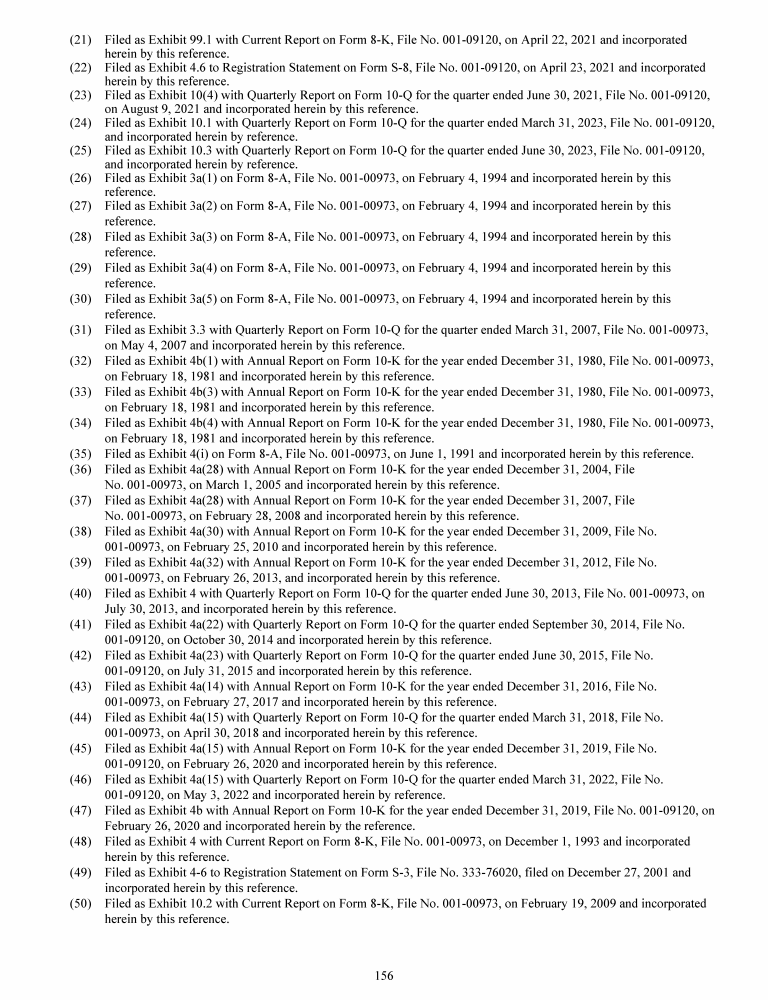 (21) Filed as Exhibit 99.1 with Current Report on Form 8-K, File No. 001-09120, on April 22, 2021 and incorporated herein by this reference.
(22) Filed as Exhibit 4.6 to Registration Statement on Form S-8, File No. 001-09120, on April 23, 2021 and incorporated herein by this reference.
(23) Filed as Exhibit 10(4) with Quarterly Report on Form 10-Q for the quarter ended June 30, 2021, File No. 001-09120, on August 9, 2021 and incorporated herein by this reference.
(24) Filed as Exhibit 10.1 with Quarterly Report on Form 10-Q for the quarter ended March 31, 2023, File No. 001-09120, and incorporated herein by reference.
(25) Filed as Exhibit 10.3 with Quarterly Report on Form 10-Q for the quarter ended June 30, 2023, File No. 001-09120, and incorporated herein by reference.
(26) Filed as Exhibit 3a(1) on Form 8-A, File No. 001-00973, on February 4, 1994 and incorporated herein by this reference.
(27) Filed as Exhibit 3a(2) on Form 8-A, File No. 001-00973, on February 4, 1994 and incorporated herein by this reference.
(28) Filed as Exhibit 3a(3) on Form 8-A, File No. 001-00973, on February 4, 1994 and incorporated herein by this reference.
(29) Filed as Exhibit 3a(4) on Form 8-A, File No. 001-00973, on February 4, 1994 and incorporated herein by this reference.
(30) Filed as Exhibit 3a(5) on Form 8-A, File No. 001-00973, on February 4, 1994 and incorporated herein by this reference.
(31) Filed as Exhibit 3.3 with Quarterly Report on Form 10-Q for the quarter ended March 31, 2007, File No. 001-00973, on May 4, 2007 and incorporated herein by this reference.
(32) Filed as Exhibit 4b(1) with Annual Report on Form 10-K for the year ended December 31, 1980, File No. 001-00973, on February 18, 1981 and incorporated herein by this reference.
(33) Filed as Exhibit 4b(3) with Annual Report on Form 10-K for the year ended December 31, 1980, File No. 001-00973, on February 18, 1981 and incorporated herein by this reference.
(34) Filed as Exhibit 4b(4) with Annual Report on Form 10-K for the year ended December 31, 1980, File No. 001-00973, on February 18, 1981 and incorporated herein by this reference.
(35) Filed as Exhibit 4(i) on Form 8-A, File No. 001-00973, on June 1, 1991 and incorporated herein by this reference.
(36) Filed as Exhibit 4a(28) with Annual Report on Form 10-K for the year ended December 31, 2004, File No. 001-00973, on March 1, 2005 and incorporated herein by this reference.
(37) Filed as Exhibit 4a(28) with Annual Report on Form 10-K for the year ended December 31, 2007, File No. 001-00973, on February 28, 2008 and incorporated herein by this reference.
(38) Filed as Exhibit 4a(30) with Annual Report on Form 10-K for the year ended December 31, 2009, File No. 001-00973, on February 25, 2010 and incorporated herein by this reference.
(39) Filed as Exhibit 4a(32) with Annual Report on Form 10-K for the year ended December 31, 2012, File No. 001-00973, on February 26, 2013, and incorporated herein by this reference.
(40) Filed as Exhibit 4 with Quarterly Report on Form 10-Q for the quarter ended June 30, 2013, File No. 001-00973, on July 30, 2013, and incorporated herein by this reference.
(41) Filed as Exhibit 4a(22) with Quarterly Report on Form 10-Q for the quarter ended September 30, 2014, File No. 001-09120, on October 30, 2014 and incorporated herein by this reference.
(42) Filed as Exhibit 4a(23) with Quarterly Report on Form 10-Q for the quarter ended June 30, 2015, File No. 001-09120, on July 31, 2015 and incorporated herein by this reference.
(43) Filed as Exhibit 4a(14) with Annual Report on Form 10-K for the year ended December 31, 2016, File No. 001-00973, on February 27, 2017 and incorporated herein by this reference.
(44) Filed as Exhibit 4a(15) with Quarterly Report on Form 10-Q for the quarter ended March 31, 2018, File No. 001-00973, on April 30, 2018 and incorporated herein by this reference.
(45) Filed as Exhibit 4a(15) with Annual Report on Form 10-K for the year ended December 31, 2019, File No. 001-09120, on February 26, 2020 and incorporated herein by this reference.
(46) Filed as Exhibit 4a(15) with Quarterly Report on Form 10-Q for the quarter ended March 31, 2022, File No. 001-09120, on May 3, 2022 and incorporated herein by reference.
(47) Filed as Exhibit 4b with Annual Report on Form 10-K for the year ended December 31, 2019, File No. 001-09120, on February 26, 2020 and incorporated herein by the reference.
(48) Filed as Exhibit 4 with Current Report on Form 8-K, File No. 001-00973, on December 1, 1993 and incorporated herein by this reference.
(49) Filed as Exhibit 4-6 to Registration Statement on Form S-3, File No. 333-76020, filed on December 27, 2001 and incorporated herein by this reference.
(50) Filed as Exhibit 10.2 with Current Report on Form 8-K, File No. 001-00973, on February 19, 2009 and incorporated herein by this reference.

156